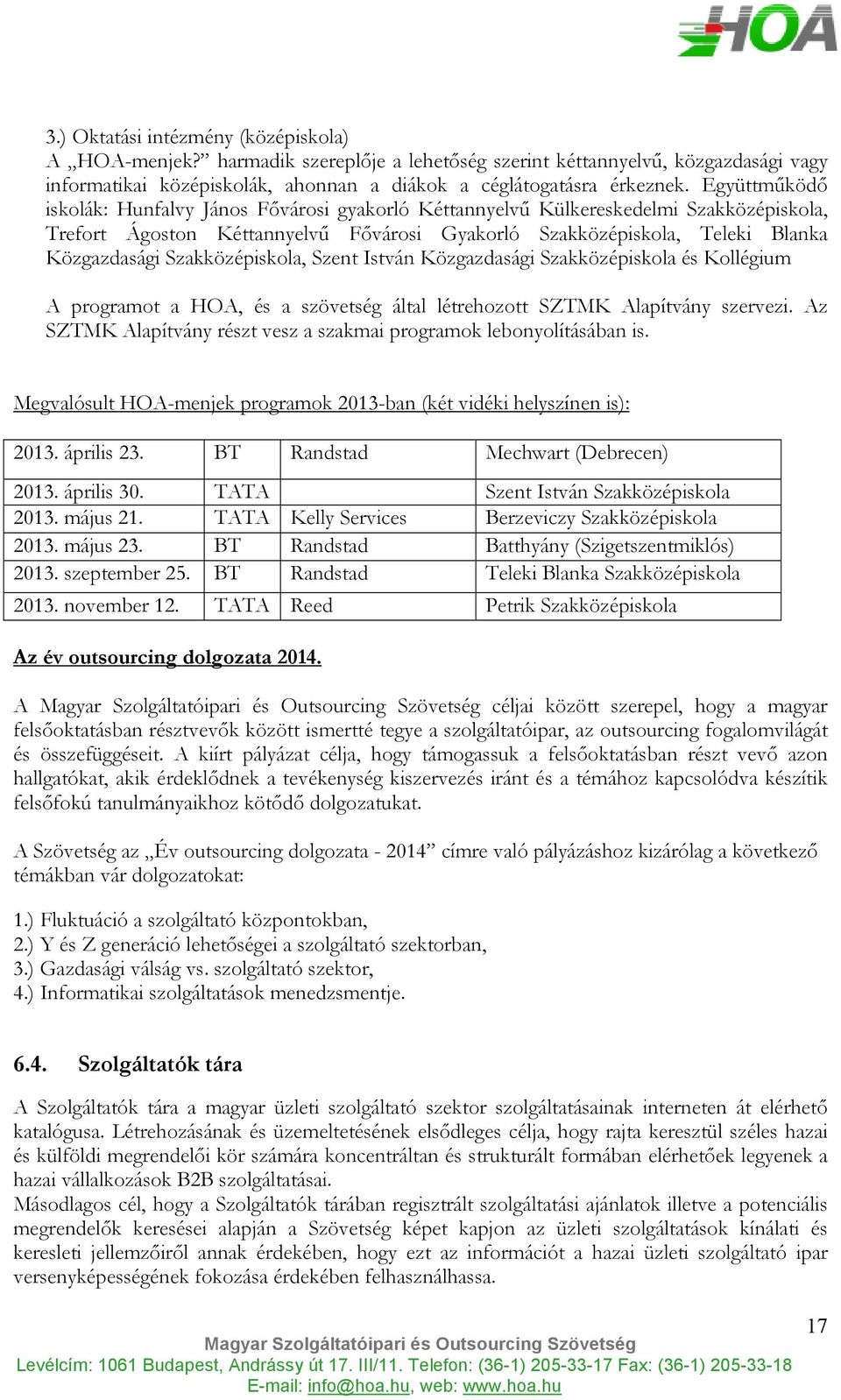 HOA

3.) Oktatási intézmény (középiskola)
A „HOA-menjek?” harmadik szereplője a lehetőség szerint kéttannyelvű, közgazdasági vagy informatikai középiskolák, ahonnan a diákok a céglátogatásra érkeznek. Együttműködő iskolák: Hunfalvy János Fővárosi gyakorló Kéttannyelvű Külkereskedelmi Szakközépiskola, Trefort Ágoston Kéttannyelvű Fővárosi Gyakorló Szakközépiskola, Teleki Blanka Közgazdasági Szakközépiskola, Szent István Közgazdasági Szakközépiskola és Kollégium

A programot a HOA, és a szövetség által létrehozott SZTMK Alapítvány szervezi. Az SZTMK Alapítvány részt vesz a szakmai programok lebonyolításában is.

Megvalósult HOA-menjek programok 2013-ban (két vidéki helyszínen is):

| 2013. április 23. | BT | Randstad | Mechwart (Debrecen) |
|---|---|---|---|
| 2013. április 30. | TATA | | Szent István Szakközépiskola |
| 2013. május 21. | TATA | Kelly Services | Berzeviczy Szakközépiskola |
| 2013. május 23. | BT | Randstad | Batthyány (Szigetszentmiklós) |
| 2013. szeptember 25. | BT | Randstad | Teleki Blanka Szakközépiskola |
| 2013. november 12. | TATA | Reed | Petrik Szakközépiskola |

Az év outsourcing dolgozata 2014.

A Magyar Szolgáltatóipari és Outsourcing Szövetség céljai között szerepel, hogy a magyar felsőoktatásban résztvevők között ismertté tegye a szolgáltatóipar, az outsourcing fogalomvilágát és összefüggéseit. A kiírt pályázat célja, hogy támogassuk a felsőoktatásban részt vevő azon hallgatókat, akik érdeklődnek a tevékenység kiszervezés iránt és a témához kapcsolódva készítik felsőfokú tanulmányaikhoz kötődő dolgozatukat.

A Szövetség az „Év outsourcing dolgozata - 2014” címre való pályázáshoz kizárólag a következő témákban vár dolgozatokat:

1.) Fluktuáció a szolgáltató központokban,
2.) Y és Z generáció lehetőségei a szolgáltató szektorban,
3.) Gazdasági válság vs. szolgáltató szektor,
4.) Informatikai szolgáltatások menedzsmentje.

6.4. Szolgáltatók tára

A Szolgáltatók tára a magyar üzleti szolgáltató szektor szolgáltatásainak interneten át elérhető katalógusa. Létrehozásának és üzemeltetésének elsődleges célja, hogy rajta keresztül széles hazai és külföldi megrendelői kör számára koncentráltan és strukturált formában elérhetőek legyenek a hazai vállalkozások B2B szolgáltatásai.
Másodlagos cél, hogy a Szolgáltatók tárában regisztrált szolgáltatási ajánlatok illetve a potenciális megrendelők keresései alapján a Szövetség képet kapjon az üzleti szolgáltatások kínálati és keresleti jellemzőiről annak érdekében, hogy ezt az információt a hazai üzleti szolgáltató ipar versenyképességének fokozása érdekében felhasználhassa.

17

Magyar Szolgáltatóipari és Outsourcing Szövetség
Levélcím: 1061 Budapest, Andrássy út 17. III/11. Telefon: (36-1) 205-33-17 Fax: (36-1) 205-33-18
E-mail: info@hoa.hu, web: www.hoa.hu